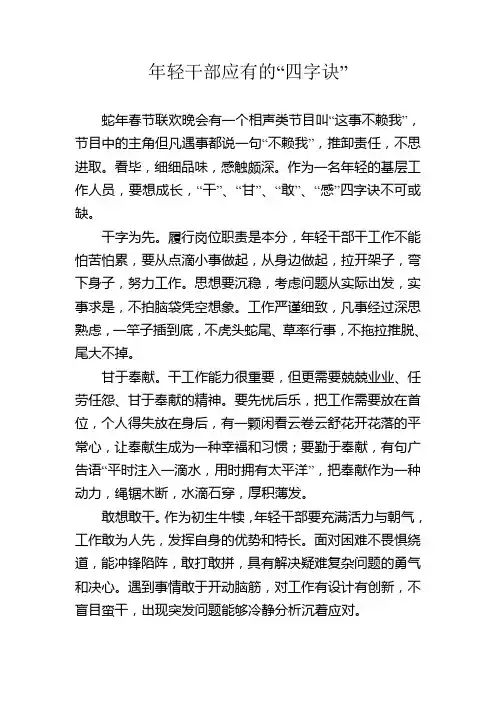 年轻干部应有的“四字诀”

蛇年春节联欢晚会有一个相声类节目叫“这事不赖我”，节目中的主角但凡遇事都说一句“不赖我”，推卸责任，不思进取。看毕，细细品味，感触颇深。作为一名年轻的基层工作人员，要想成长，“干”、“甘”、“敢”、“感”四字诀不可或缺。

干字为先。履行岗位职责是本分，年轻干部干工作不能怕苦怕累，要从点滴小事做起，从身边做起，拉开架子，弯下身子，努力工作。思想要沉稳，考虑问题从实际出发，实事求是，不拍脑袋凭空想象。工作严谨细致，凡事经过深思熟虑，一竿子插到底，不虎头蛇尾、草率行事，不拖拉推脱、尾大不掉。

甘于奉献。干工作能力很重要，但更需要兢兢业业、任劳任怨、甘于奉献的精神。要先忧后乐，把工作需要放在首位，个人得失放在身后，有一颗闲看云卷云舒花开花落的平常心，让奉献生成为一种幸福和习惯；要勤于奉献，有句广告语“平时注入一滴水，用时拥有太平洋”，把奉献作为一种动力，绳锯木断，水滴石穿，厚积薄发。

敢想敢干。作为初生牛犊，年轻干部要充满活力与朝气，工作敢为人先，发挥自身的优势和特长。面对困难不畏惧绕道，能冲锋陷阵，敢打敢拼，具有解决疑难复杂问题的勇气和决心。遇到事情敢于开动脑筋，对工作有设计有创新，不盲目蛮干，出现突发问题能够冷静分析沉着应对。